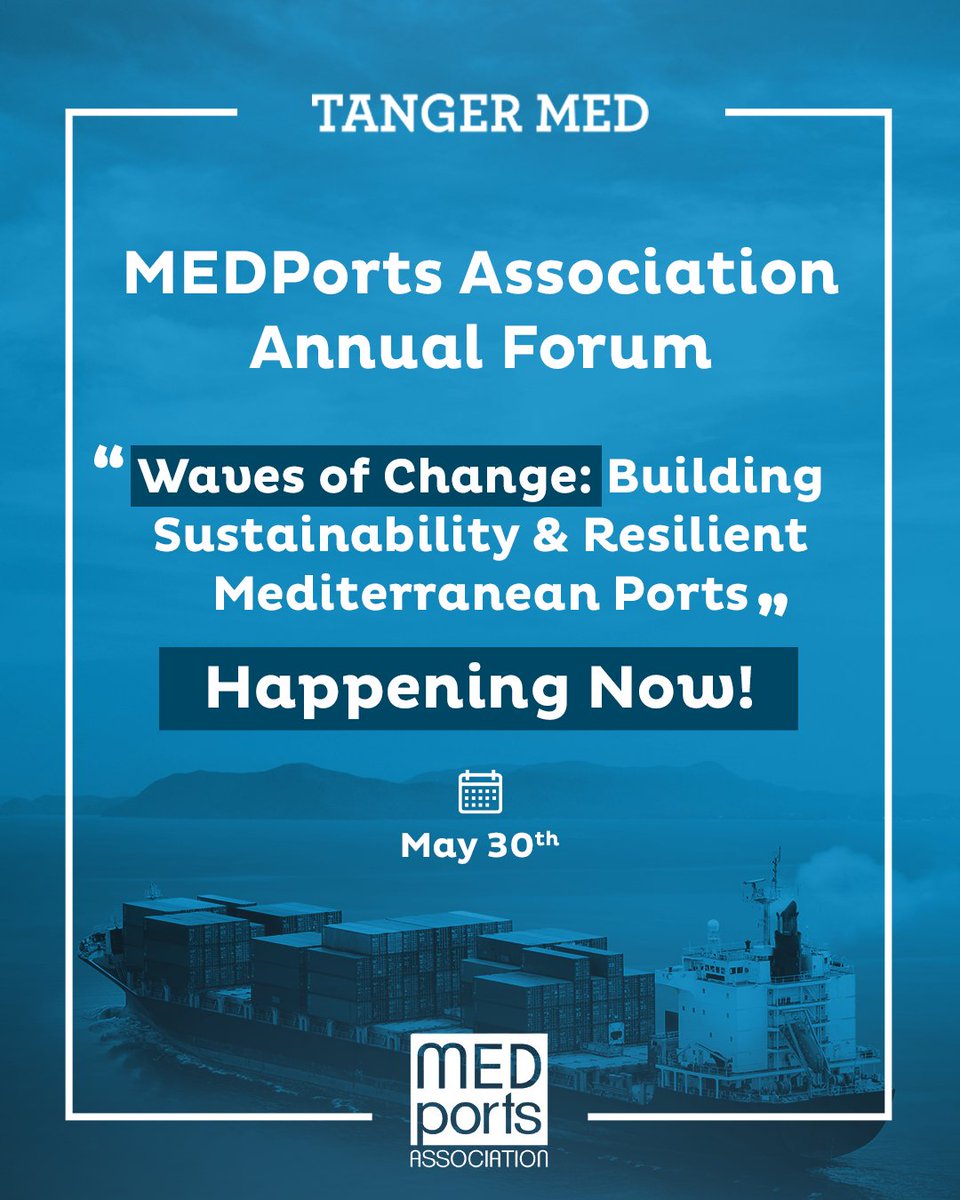 TANGER MED

MEDPorts Association Annual Forum

“ Waves of Change: Building Sustainability & Resilient Mediterranean Ports „

Happening Now!

May 30$^{th}$

MED ports ASSOCIATION